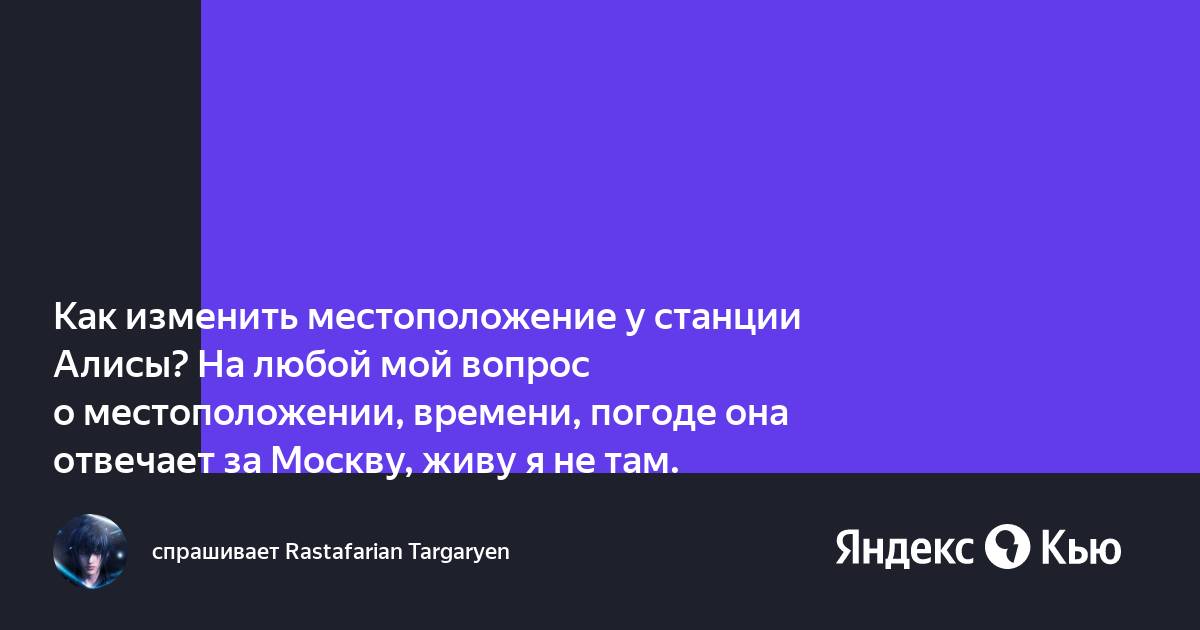 Как изменить местоположение у станции Алисы? На любой мой вопрос о местоположении, времени, погоде она отвечает за Москву, живу я не там.

спрашивает Rastafarian Targaryen

Яндекс Кью